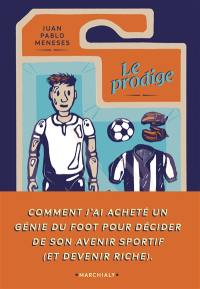 JUAN PABLO MENESES

Le prodige

COMMENT J'AI ACHETÉ UN GÉNIE DU FOOT POUR DÉCIDER DE SON AVENIR SPORTIF (ET DEVENIR RICHE).

•MARCHIALY•